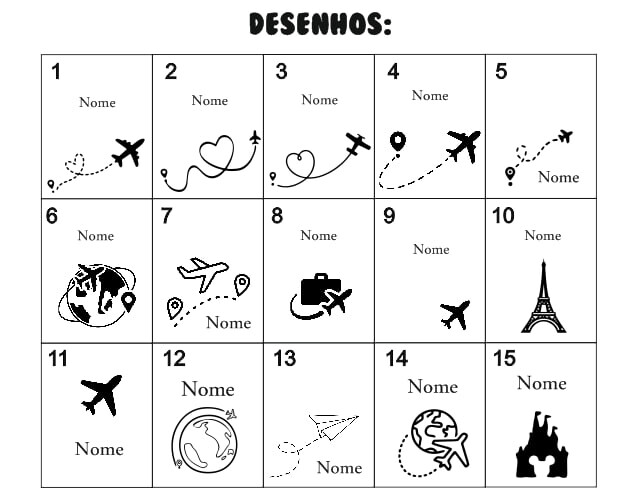 DESENHOS:

| 1 Nome | 2 Nome | 3 Nome | 4 Nome | 5 Nome |
|---|---|---|---|---|
| 6 Nome | 7 Nome | 8 Nome | 9 Nome | 10 Nome |
| 11 Nome | 12 Nome | 13 Nome | 14 Nome | 15 Nome |